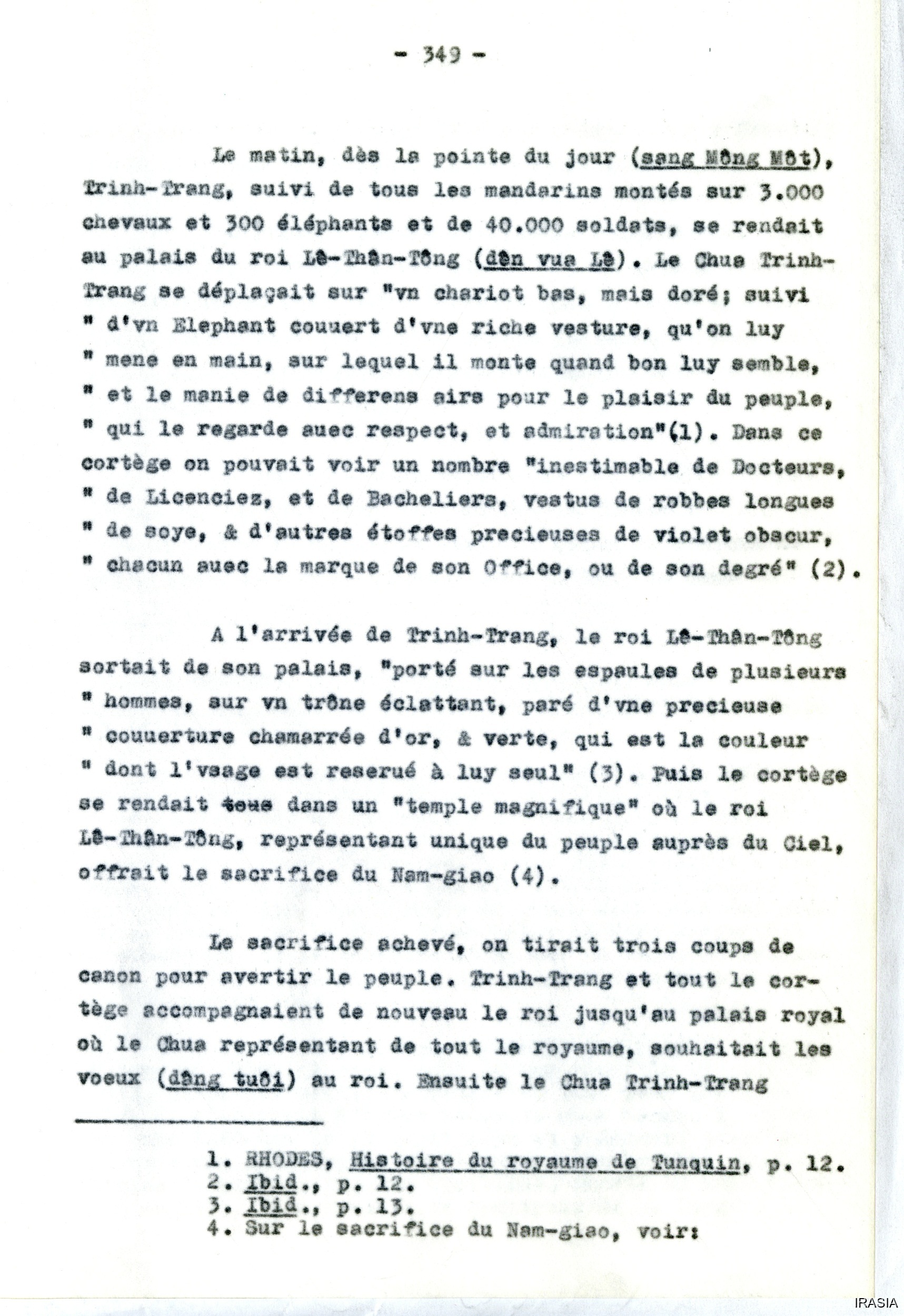 - 349 -

Le matin, dès la pointe du jour (sang Mông Môt), Trinh-Trang, suivi de tous les mandarins montés sur 3.000 chevaux et 300 éléphants et de 40.000 soldats, se rendait au palais du roi Lê-Thân-Tông (dên vua Lê). Le Chua Trinh-Trang se déplaçait sur "vn chariot bas, mais doré; suivi " d'vn Elephant couuert d'vne riche vesture, qu'on luy " mene en main, sur lequel il monte quand bon luy semble, " et le manie de differens airs pour le plaisir du peuple, " qui le regarde auec respect, et admiration"(1). Dans ce cortège on pouvait voir un nombre "inestimable de Docteurs, " de Licenciez, et de Bacheliers, vestus de robbes longues " de soye, & d'autres étoffes precieuses de violet obscur, " chacun auec la marque de son Office, ou de son degré" (2).

A l'arrivée de Trinh-Trang, le roi Lê-Thân-Tông sortait de son palais, "porté sur les espaules de plusieurs " hommes, sur vn trône éclattant, paré d'vne precieuse " couuerture chamarrée d'or, & verte, qui est la couleur " dont l'vsage est reserué à luy seul" (3). Puis le cortège se rendait tous dans un "temple magnifique" où le roi Lê-Thân-Tông, représentant unique du peuple auprès du Ciel, offrait le sacrifice du Nam-giao (4).

Le sacrifice achevé, on tirait trois coups de canon pour avertir le peuple. Trinh-Trang et tout le cortège accompagnaient de nouveau le roi jusqu'au palais royal où le Chua représentant de tout le royaume, souhaitait les voeux (dâng tuôi) au roi. Ensuite le Chua Trinh-Trang

1. RHODES, Histoire du royaume de Tunquin, p. 12.
2. Ibid., p. 12.
3. Ibid., p. 13.
4. Sur le sacrifice du Nam-giao, voir:

IRASIA